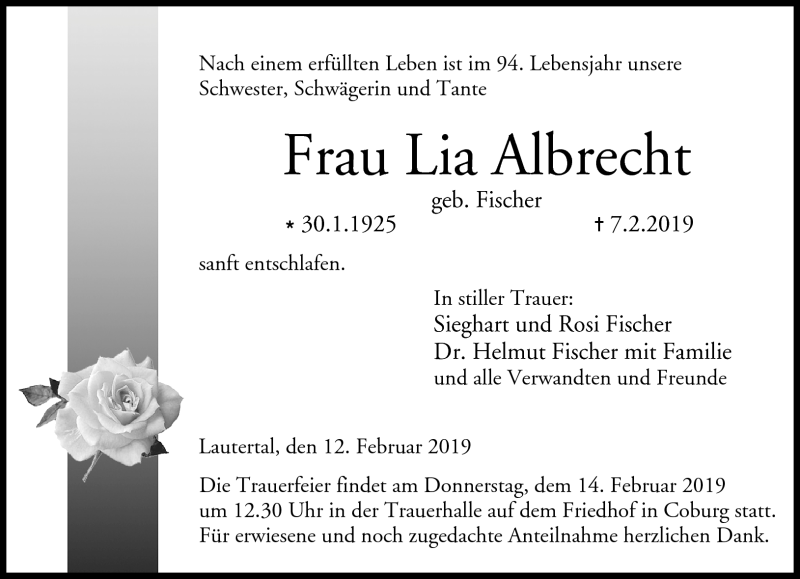 Nach einem erfüllten Leben ist im 94. Lebensjahr unsere Schwester, Schwägerin und Tante

Frau Lia Albrecht

geb. Fischer

* 30.1.1925 † 7.2.2019

sanft entschlafen.

In stiller Trauer:
Sieghart und Rosi Fischer
Dr. Helmut Fischer mit Familie
und alle Verwandten und Freunde

Lautertal, den 12. Februar 2019

Die Trauerfeier findet am Donnerstag, dem 14. Februar 2019 um 12.30 Uhr in der Trauerhalle auf dem Friedhof in Coburg statt. Für erwiesene und noch zugedachte Anteilnahme herzlichen Dank.